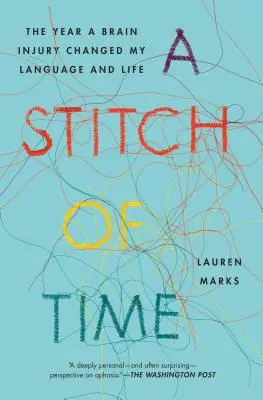 THE YEAR A BRAIN INJURY CHANGED MY LANGUAGE AND LIFE

A STITCH OF TIME

LAUREN MARKS

"A deeply personal—and often surprising—perspective on aphasia."—THE WASHINGTON POST